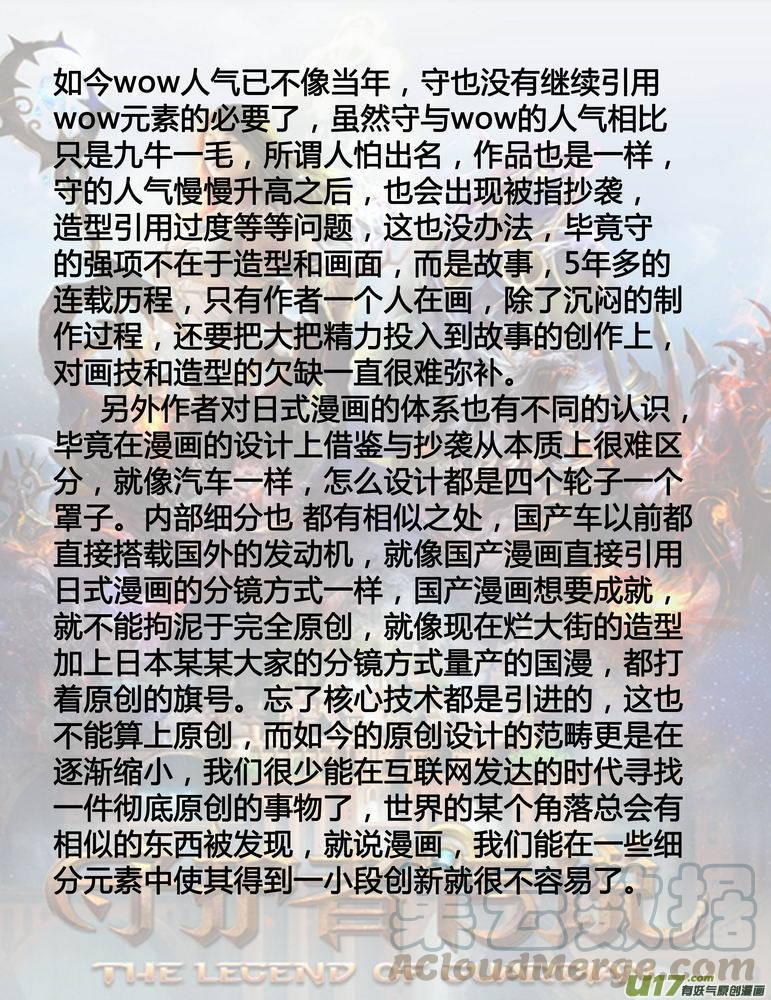 如今wow人气已不像当年，守也没有继续引用wow元素的必要了，虽然守与wow的人气相比只是九牛一毛，所谓人怕出名，作品也是一样，守的人气慢慢升高之后，也会出现被指抄袭，造型引用过度等等问题，这也没办法，毕竟守的强项不在于造型和画面，而是故事，5年多的连载历程，只有作者一个人在画，除了沉闷的制作过程，还要把大把精力投入到故事的创作上，对画技和造型的欠缺一直很难弥补。

另外作者对日式漫画的体系也有不同的认识，毕竟在漫画的设计上借鉴与抄袭从本质上很难区分，就像汽车一样，怎么设计都是四个轮子一个罩子。内部细分也 都有相似之处，国产车以前都直接搭载国外的发动机，就像国产漫画直接引用日式漫画的分镜方式一样，国产漫画想要成就，就不能拘泥于完全原创，就像现在烂大街的造型加上日本某某大家的分镜方式量产的国漫，都打着原创的旗号。忘了核心技术都是引进的，这也不能算上原创，而如今的原创设计的范畴更是在逐渐缩小，我们很少能在互联网发达的时代寻找一件彻底原创的事物了，世界的某个角落总会有相似的东西被发现，就说漫画，我们能在一些细分元素中使其得到一小段创新就很不容易了。

THE LEGEND
ACloudMerge.com
U17.com 有妖气原创漫画